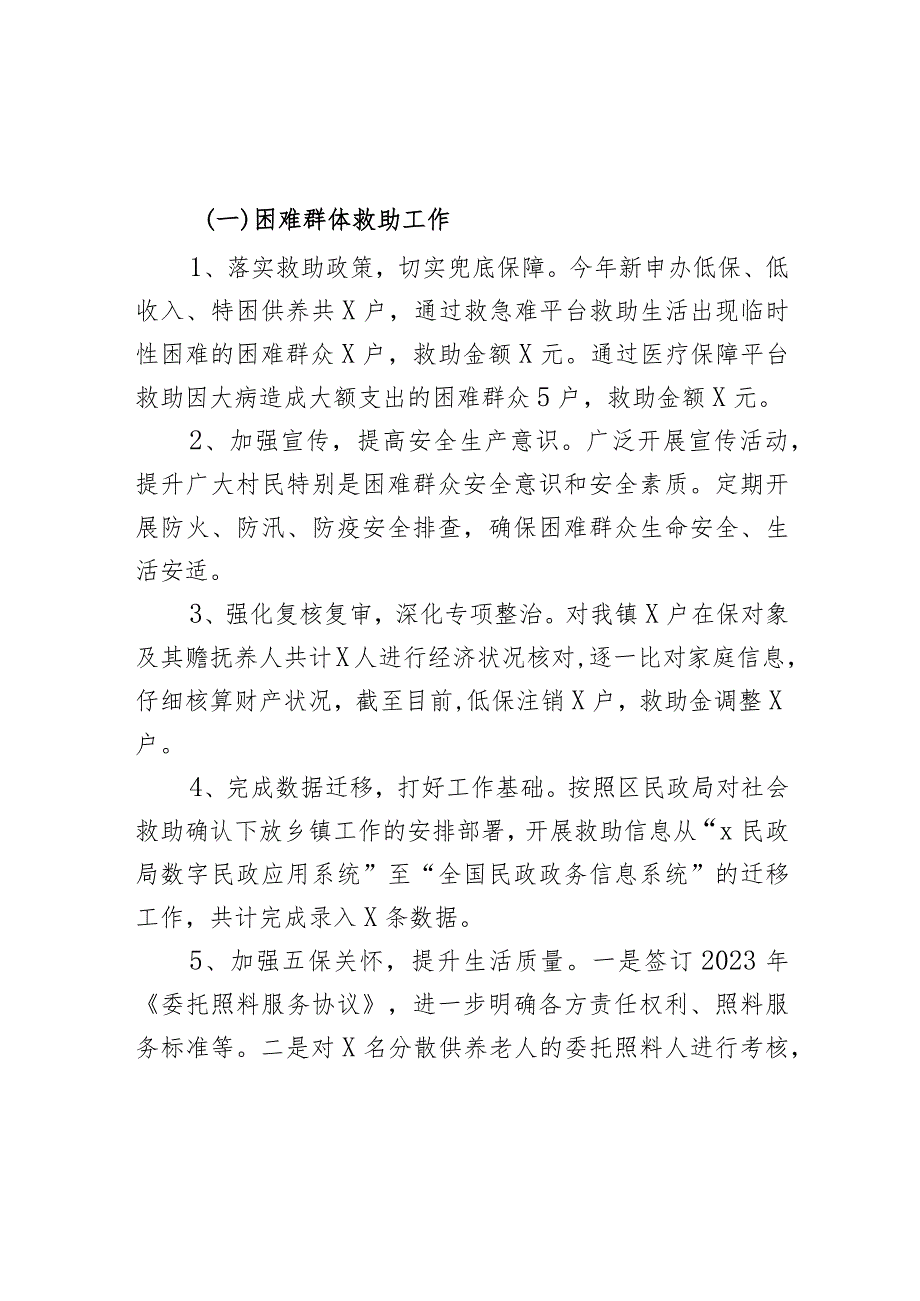 (一)困难群体救助工作

1、落实救助政策，切实兜底保障。今年新申办低保、低收入、特困供养共X户，通过救急难平台救助生活出现临时性困难的困难群众X户，救助金额X元。通过医疗保障平台救助因大病造成大额支出的困难群众5户，救助金额X元。

2、加强宣传，提高安全生产意识。广泛开展宣传活动，提升广大村民特别是困难群众安全意识和安全素质。定期开展防火、防汛、防疫安全排查，确保困难群众生命安全、生活安适。

3、强化复核复审，深化专项整治。对我镇X户在保对象及其赡抚养人共计X人进行经济状况核对，逐一比对家庭信息，仔细核算财产状况，截至目前，低保注销X户，救助金调整X户。

4、完成数据迁移，打好工作基础。按照区民政局对社会救助确认下放乡镇工作的安排部署，开展救助信息从“x民政局数字民政应用系统”至“全国民政政务信息系统”的迁移工作，共计完成录入X条数据。

5、加强五保关怀，提升生活质量。一是签订2023年《委托照料服务协议》，进一步明确各方责任权利、照料服务标准等。二是对X名分散供养老人的委托照料人进行考核，